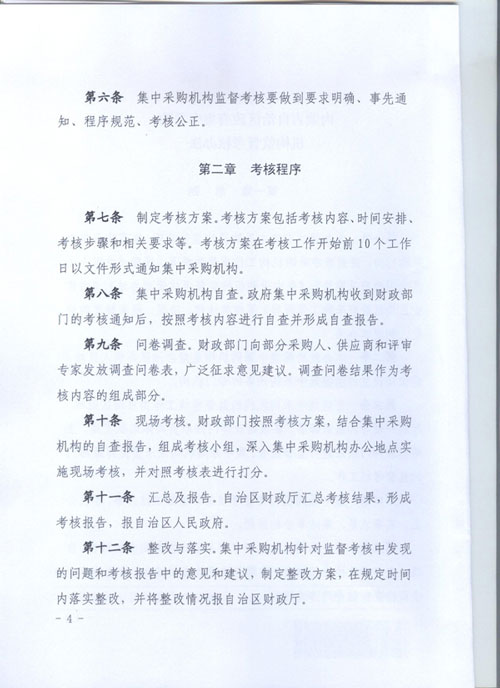 第六条 集中采购机构监督考核要做到要求明确、事先通知、程序规范、考核公正。

第二章 考核程序

第七条 制定考核方案。考核方案包括考核内容、时间安排、考核步骤和相关要求等。考核方案在考核工作开始前10个工作日以文件形式通知集中采购机构。

第八条 集中采购机构自查。政府集中采购机构收到财政部门的考核通知后，按照考核内容进行自查并形成自查报告。

第九条 问卷调查。财政部门向部分采购人、供应商和评审专家发放调查问卷表，广泛征求意见建议。调查问卷结果作为考核内容的组成部分。

第十条 现场考核。财政部门按照考核方案，结合集中采购机构的自查报告，组成考核小组，深入集中采购机构办公地点实施现场考核，并对照考核表进行打分。

第十一条 汇总及报告。自治区财政厅汇总考核结果，形成考核报告，报自治区人民政府。

第十二条 整改与落实。集中采购机构针对监督考核中发现的问题和考核报告中的意见和建议，制定整改方案，在规定时间内落实整改，并将整改情况报自治区财政厅。

- 4 -